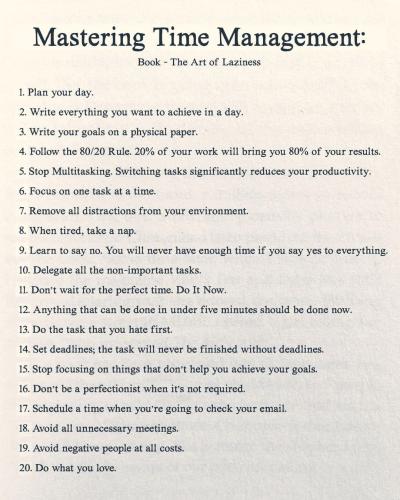 Mastering Time Management:

Book - The Art of Laziness

1. Plan your day.

2. Write everything you want to achieve in a day.

3. Write your goals on a physical paper.

4. Follow the 80/20 Rule. 20% of your work will bring you 80% of your results.

5. Stop Multitasking. Switching tasks significantly reduces your productivity.

6. Focus on one task at a time.

7. Remove all distractions from your environment.

8. When tired, take a nap.

9. Learn to say no. You will never have enough time if you say yes to everything.

10. Delegate all the non-important tasks.

11. Don't wait for the perfect time. Do It Now.

12. Anything that can be done in under five minutes should be done now.

13. Do the task that you hate first.

14. Set deadlines; the task will never be finished without deadlines.

15. Stop focusing on things that don't help you achieve your goals.

16. Don't be a perfectionist when it's not required.

17. Schedule a time when you're going to check your email.

18. Avoid all unnecessary meetings.

19. Avoid negative people at all costs.

20. Do what you love.